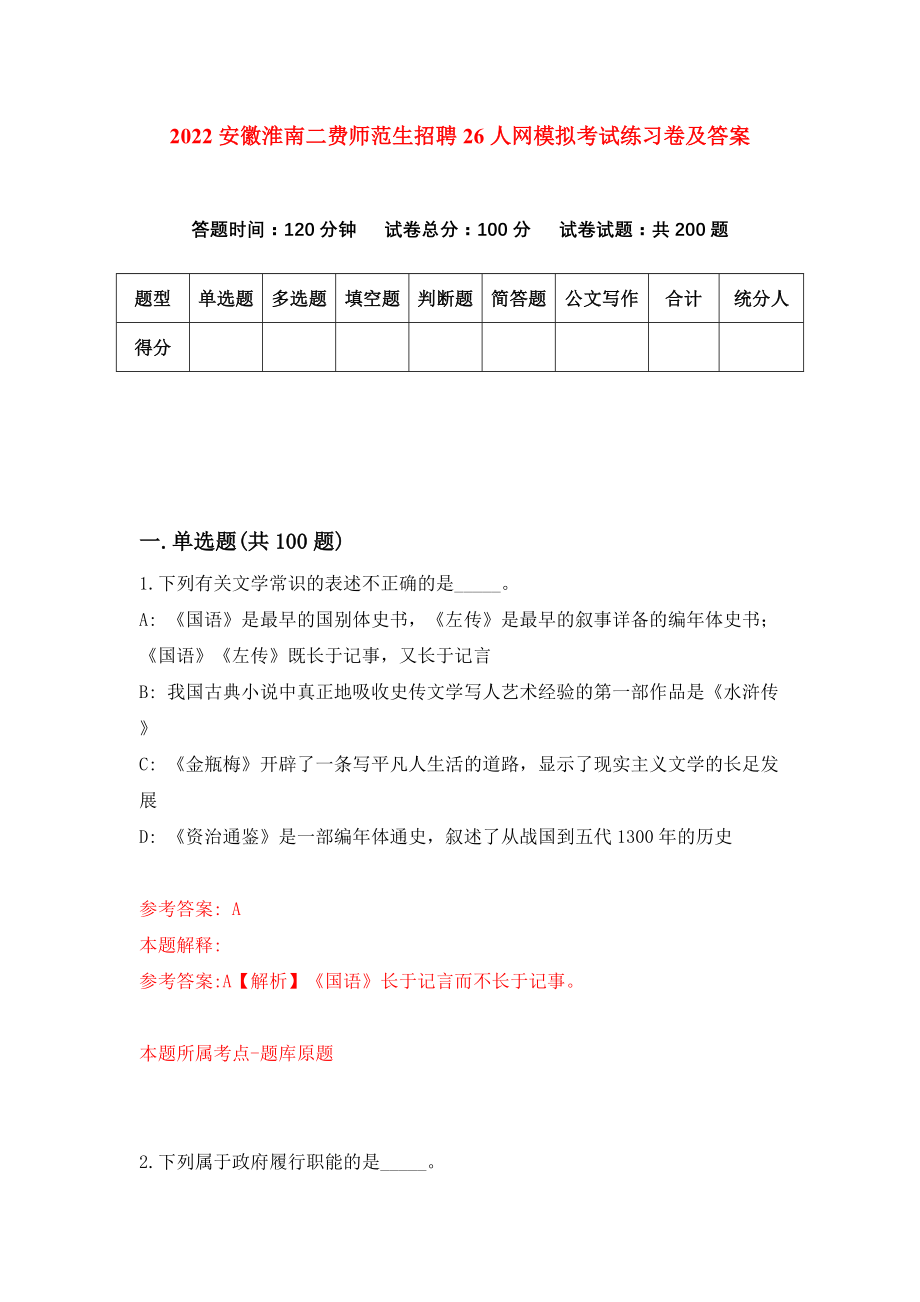 2022 安徽淮南二费师范生招聘 26 人网模拟考试练习卷及答案

答题时间：120 分钟　试卷总分：100 分　试卷试题：共 200 题

| 题型 | 单选题 | 多选题 | 填空题 | 判断题 | 简答题 | 公文写作 | 合计 | 统分人 |
|---|---|---|---|---|---|---|---|---|
| 得分 | | | | | | | | |

一.单选题(共 100 题)

1.下列有关文学常识的表述不正确的是_____。

A: 《国语》是最早的国别体史书，《左传》是最早的叙事详备的编年体史书；《国语》《左传》既长于记事，又长于记言

B: 我国古典小说中真正地吸收史传文学写人艺术经验的第一部作品是《水浒传》

C: 《金瓶梅》开辟了一条写平凡人生活的道路，显示了现实主义文学的长足发展

D: 《资治通鉴》是一部编年体通史，叙述了从战国到五代 1300 年的历史

参考答案: A

本题解释:

参考答案:A【解析】《国语》长于记言而不长于记事。

本题所属考点-题库原题

2.下列属于政府履行职能的是_____。